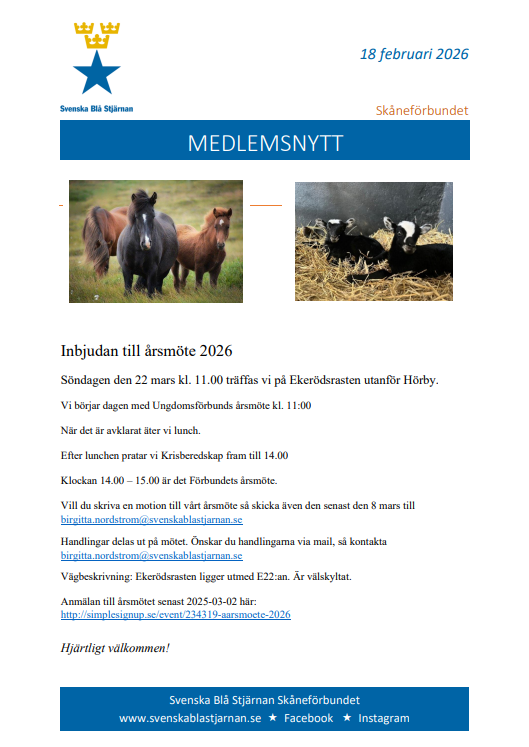 Svenska Blå Stjärnan

18 februari 2026

Skåneförbundet

MEDLEMSNYTT

Inbjudan till årsmöte 2026

Söndagen den 22 mars kl. 11.00 träffas vi på Ekerödsrasten utanför Hörby.

Vi börjar dagen med Ungdomsförbunds årsmöte kl. 11:00

När det är avklarat äter vi lunch.

Efter lunchen pratar vi Krisberedskap fram till 14.00

Klockan 14.00 – 15.00 är det Förbundets årsmöte.

Vill du skriva en motion till vårt årsmöte så skicka även den senast den 8 mars till birgitta.nordstrom@svenskablastjarnan.se

Handlingar delas ut på mötet. Önskar du handlingarna via mail, så kontakta birgitta.nordstrom@svenskablastjarnan.se

Vägbeskrivning: Ekerödsrasten ligger utmed E22:an. Är välskyltat.

Anmälan till årsmötet senast 2025-03-02 här: http://simplesignup.se/event/234319-aarsmoete-2026

Hjärtligt välkommen!

Svenska Blå Stjärnan Skåneförbundet
www.svenskablastjarnan.se ★ Facebook ★ Instagram